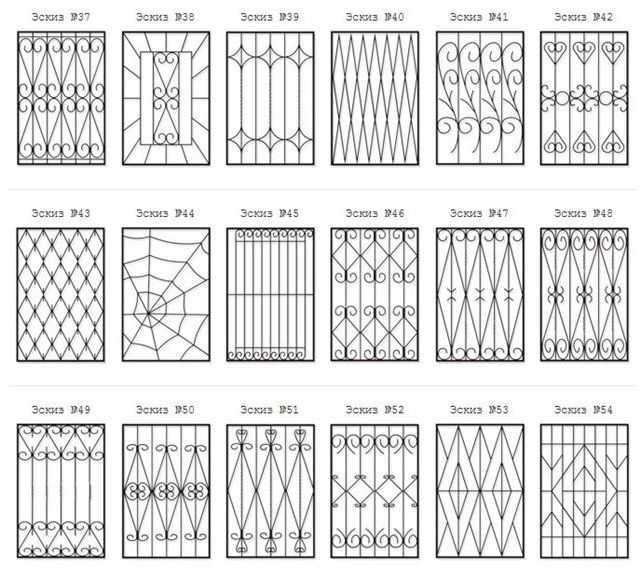 Эскиз №37 Эскиз №38 Эскиз №39 Эскиз №40 Эскиз №41 Эскиз №42

Эскиз №43 Эскиз №44 Эскиз №45 Эскиз №46 Эскиз №47 Эскиз №48

Эскиз №49 Эскиз №50 Эскиз №51 Эскиз №52 Эскиз №53 Эскиз №54